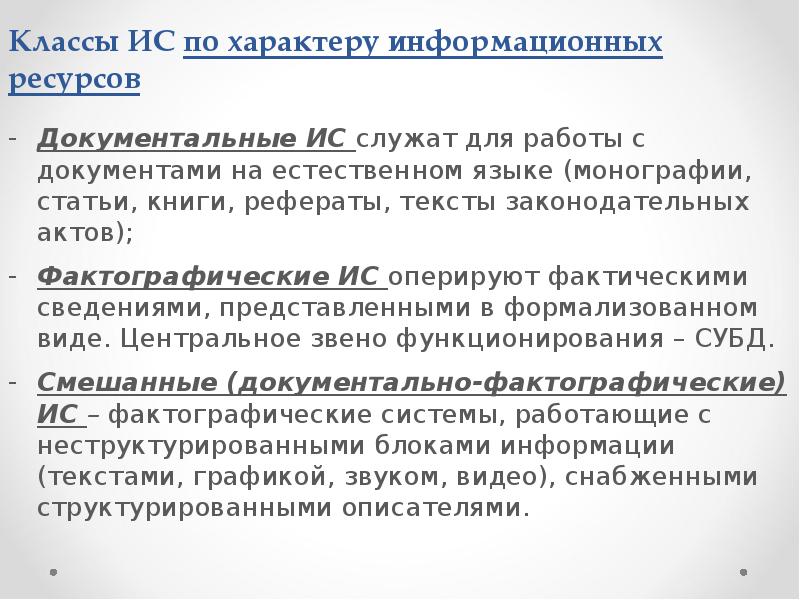 Классы ИС по характеру информационных ресурсов

- Документальные ИС служат для работы с документами на естественном языке (монографии, статьи, книги, рефераты, тексты законодательных актов);

- Фактографические ИС оперируют фактическими сведениями, представленными в формализованном виде. Центральное звено функционирования – СУБД.

- Смешанные (документально-фактографические) ИС – фактографические системы, работающие с неструктурированными блоками информации (текстами, графикой, звуком, видео), снабженными структурированными описателями.